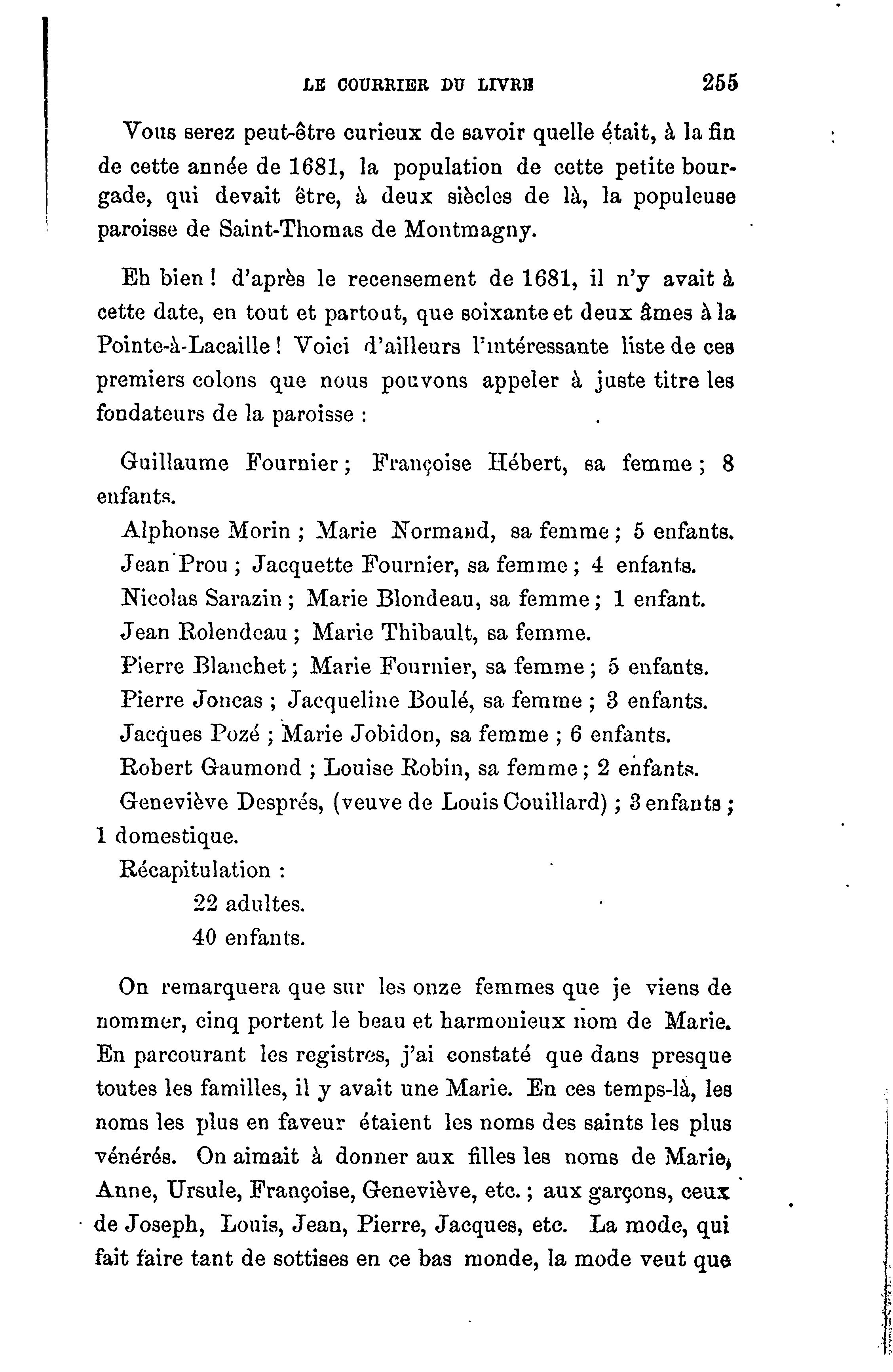 LE COURRIER DU LIVRE 255

Vous serez peut-être curieux de savoir quelle était, à la fin de cette année de 1681, la population de cette petite bourgade, qui devait être, à deux siècles de là, la populeuse paroisse de Saint-Thomas de Montmagny.

Eh bien ! d'après le recensement de 1681, il n'y avait à cette date, en tout et partout, que soixante et deux âmes à la Pointe-à-Lacaille ! Voici d'ailleurs l'intéressante liste de ces premiers colons que nous pouvons appeler à juste titre les fondateurs de la paroisse :

Guillaume Fournier ; Françoise Hébert, sa femme ; 8 enfants.
Alphonse Morin ; Marie Normand, sa femme ; 5 enfants.
Jean Prou ; Jacquette Fournier, sa femme ; 4 enfants.
Nicolas Sarazin ; Marie Blondeau, sa femme ; 1 enfant.
Jean Rolendeau ; Marie Thibault, sa femme.
Pierre Blanchet ; Marie Fournier, sa femme ; 5 enfants.
Pierre Joncas ; Jacqueline Boulé, sa femme ; 3 enfants.
Jacques Pozé ; Marie Jobidon, sa femme ; 6 enfants.
Robert Gaumond ; Louise Robin, sa femme ; 2 enfants.
Geneviève Després, (veuve de Louis Couillard) ; 3 enfants ; 1 domestique.
Récapitulation :
22 adultes.
40 enfants.

On remarquera que sur les onze femmes que je viens de nommer, cinq portent le beau et harmonieux nom de Marie. En parcourant les registres, j'ai constaté que dans presque toutes les familles, il y avait une Marie. En ces temps-là, les noms les plus en faveur étaient les noms des saints les plus vénérés. On aimait à donner aux filles les noms de Marie, Anne, Ursule, Françoise, Geneviève, etc. ; aux garçons, ceux de Joseph, Louis, Jean, Pierre, Jacques, etc. La mode, qui fait faire tant de sottises en ce bas monde, la mode veut que